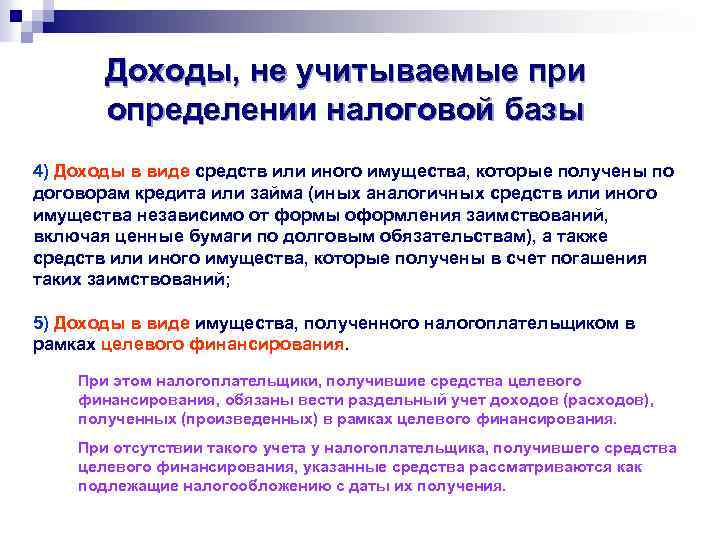 Доходы, не учитываемые при определении налоговой базы

4) Доходы в виде средств или иного имущества, которые получены по договорам кредита или займа (иных аналогичных средств или иного имущества независимо от формы оформления заимствований, включая ценные бумаги по долговым обязательствам), а также средств или иного имущества, которые получены в счет погашения таких заимствований;

5) Доходы в виде имущества, полученного налогоплательщиком в рамках целевого финансирования.

При этом налогоплательщики, получившие средства целевого финансирования, обязаны вести раздельный учет доходов (расходов), полученных (произведенных) в рамках целевого финансирования.

При отсутствии такого учета у налогоплательщика, получившего средства целевого финансирования, указанные средства рассматриваются как подлежащие налогообложению с даты их получения.